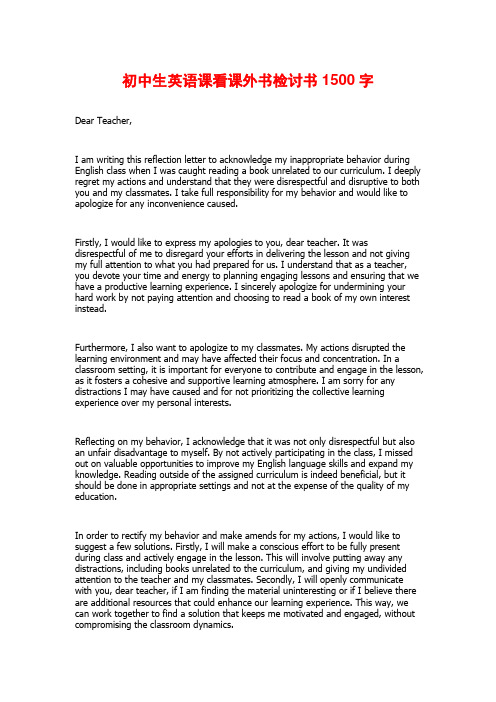 初中生英语课看课外书检讨书 1500 字

Dear Teacher,

I am writing this reflection letter to acknowledge my inappropriate behavior during English class when I was caught reading a book unrelated to our curriculum. I deeply regret my actions and understand that they were disrespectful and disruptive to both you and my classmates. I take full responsibility for my behavior and would like to apologize for any inconvenience caused.

Firstly, I would like to express my apologies to you, dear teacher. It was disrespectful of me to disregard your efforts in delivering the lesson and not giving my full attention to what you had prepared for us. I understand that as a teacher, you devote your time and energy to planning engaging lessons and ensuring that we have a productive learning experience. I sincerely apologize for undermining your hard work by not paying attention and choosing to read a book of my own interest instead.

Furthermore, I also want to apologize to my classmates. My actions disrupted the learning environment and may have affected their focus and concentration. In a classroom setting, it is important for everyone to contribute and engage in the lesson, as it fosters a cohesive and supportive learning atmosphere. I am sorry for any distractions I may have caused and for not prioritizing the collective learning experience over my personal interests.

Reflecting on my behavior, I acknowledge that it was not only disrespectful but also an unfair disadvantage to myself. By not actively participating in the class, I missed out on valuable opportunities to improve my English language skills and expand my knowledge. Reading outside of the assigned curriculum is indeed beneficial, but it should be done in appropriate settings and not at the expense of the quality of my education.

In order to rectify my behavior and make amends for my actions, I would like to suggest a few solutions. Firstly, I will make a conscious effort to be fully present during class and actively engage in the lesson. This will involve putting away any distractions, including books unrelated to the curriculum, and giving my undivided attention to the teacher and my classmates. Secondly, I will openly communicate with you, dear teacher, if I am finding the material uninteresting or if I believe there are additional resources that could enhance our learning experience. This way, we can work together to find a solution that keeps me motivated and engaged, without compromising the classroom dynamics.